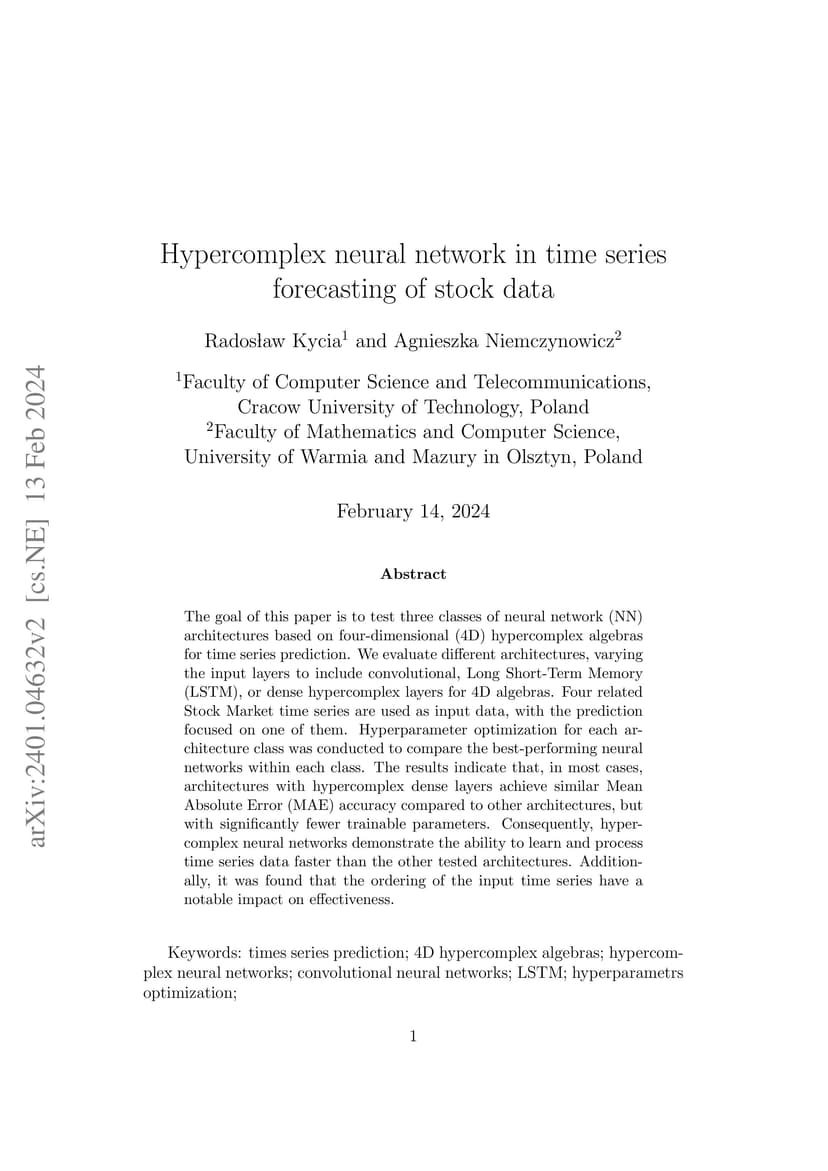 arXiv:2401.04632v2 [cs.NE] 13 Feb 2024

Hypercomplex neural network in time series forecasting of stock data

Radosław Kycia$^1$ and Agnieszka Niemczynowicz$^2$

$^1$Faculty of Computer Science and Telecommunications, Cracow University of Technology, Poland
$^2$Faculty of Mathematics and Computer Science, University of Warmia and Mazury in Olsztyn, Poland

February 14, 2024

Abstract

The goal of this paper is to test three classes of neural network (NN) architectures based on four-dimensional (4D) hypercomplex algebras for time series prediction. We evaluate different architectures, varying the input layers to include convolutional, Long Short-Term Memory (LSTM), or dense hypercomplex layers for 4D algebras. Four related Stock Market time series are used as input data, with the prediction focused on one of them. Hyperparameter optimization for each architecture class was conducted to compare the best-performing neural networks within each class. The results indicate that, in most cases, architectures with hypercomplex dense layers achieve similar Mean Absolute Error (MAE) accuracy compared to other architectures, but with significantly fewer trainable parameters. Consequently, hypercomplex neural networks demonstrate the ability to learn and process time series data faster than the other tested architectures. Additionally, it was found that the ordering of the input time series have a notable impact on effectiveness.

Keywords: times series prediction; 4D hypercomplex algebras; hypercomplex neural networks; convolutional neural networks; LSTM; hyperparametrs optimization;

1